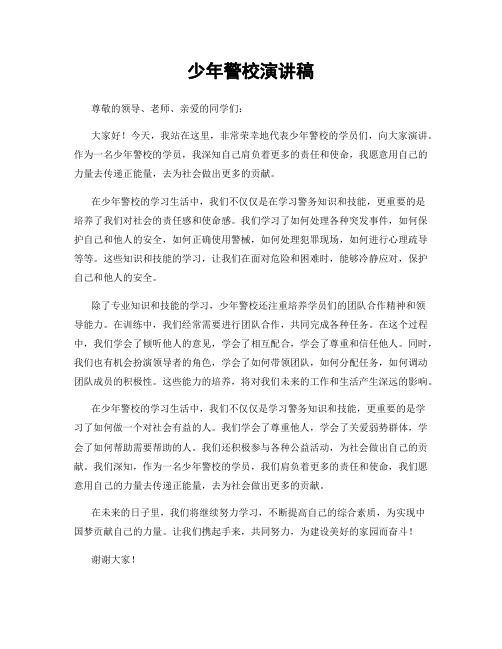 少年警校演讲稿

尊敬的领导、老师、亲爱的同学们：

大家好！今天，我站在这里，非常荣幸地代表少年警校的学员们，向大家演讲。作为一名少年警校的学员，我深知自己肩负着更多的责任和使命，我愿意用自己的力量去传递正能量，去为社会做出更多的贡献。

在少年警校的学习生活中，我们不仅仅是在学习警务知识和技能，更重要的是培养了我们对社会的责任感和使命感。我们学习了如何处理各种突发事件，如何保护自己和他人的安全，如何正确使用警械，如何处理犯罪现场，如何进行心理疏导等等。这些知识和技能的学习，让我们在面对危险和困难时，能够冷静应对，保护自己和他人的安全。

除了专业知识和技能的学习，少年警校还注重培养学员们的团队合作精神和领导能力。在训练中，我们经常需要进行团队合作，共同完成各种任务。在这个过程中，我们学会了倾听他人的意见，学会了相互配合，学会了尊重和信任他人。同时，我们也有机会扮演领导者的角色，学会了如何带领团队，如何分配任务，如何调动团队成员的积极性。这些能力的培养，将对我们未来的工作和生活产生深远的影响。

在少年警校的学习生活中，我们不仅仅是学习警务知识和技能，更重要的是学习了如何做一个对社会有益的人。我们学会了尊重他人，学会了关爱弱势群体，学会了如何帮助需要帮助的人。我们还积极参与各种公益活动，为社会做出自己的贡献。我们深知，作为一名少年警校的学员，我们肩负着更多的责任和使命，我们愿意用自己的力量去传递正能量，去为社会做出更多的贡献。

在未来的日子里，我们将继续努力学习，不断提高自己的综合素质，为实现中国梦贡献自己的力量。让我们携起手来，共同努力，为建设美好的家园而奋斗！

谢谢大家！